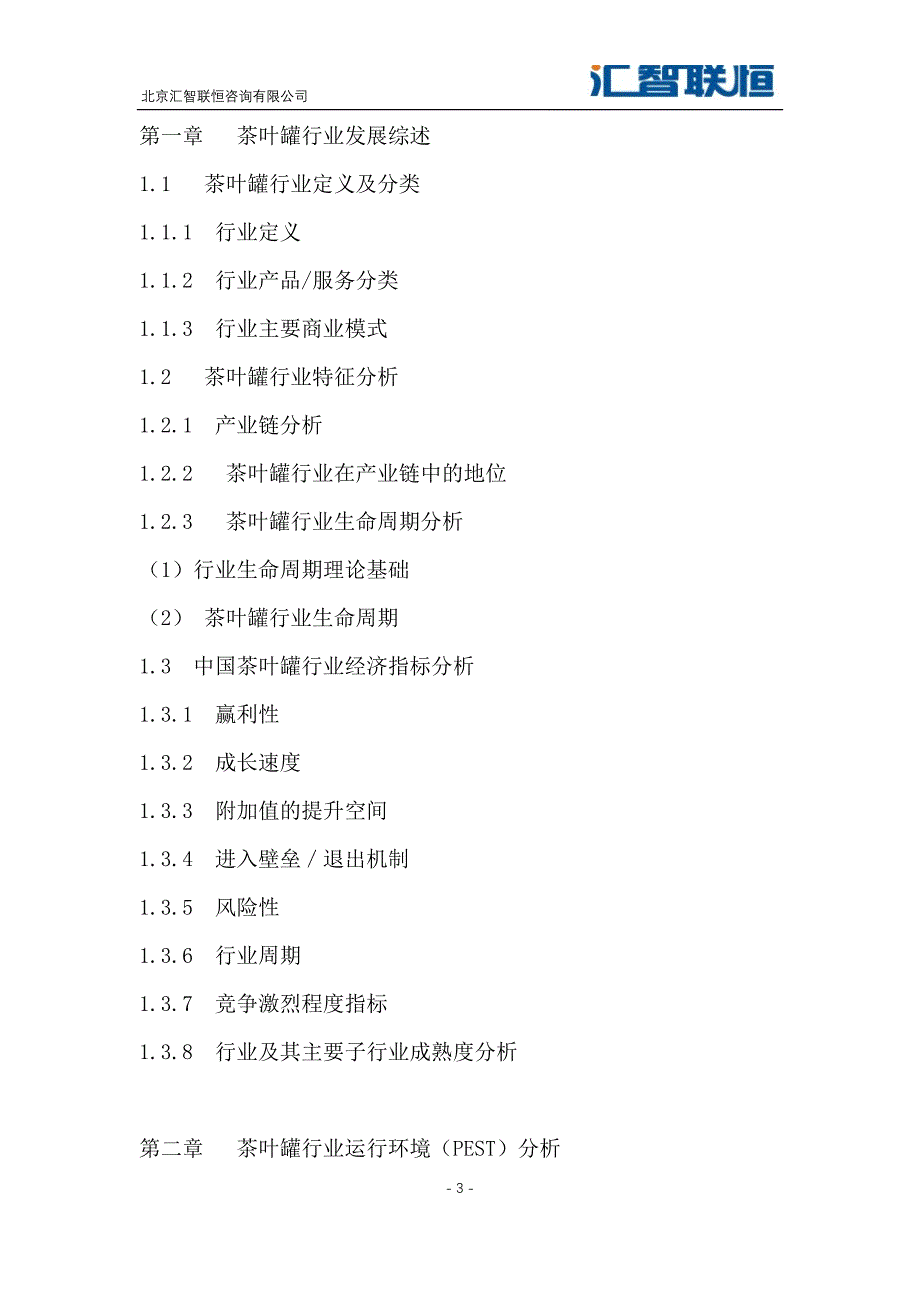 北京汇智联恒咨询有限公司

汇智联恒

第一章 茶叶罐行业发展综述

1.1 茶叶罐行业定义及分类

1.1.1 行业定义

1.1.2 行业产品/服务分类

1.1.3 行业主要商业模式

1.2 茶叶罐行业特征分析

1.2.1 产业链分析

1.2.2 茶叶罐行业在产业链中的地位

1.2.3 茶叶罐行业生命周期分析

（1）行业生命周期理论基础

（2） 茶叶罐行业生命周期

1.3 中国茶叶罐行业经济指标分析

1.3.1 赢利性

1.3.2 成长速度

1.3.3 附加值的提升空间

1.3.4 进入壁垒／退出机制

1.3.5 风险性

1.3.6 行业周期

1.3.7 竞争激烈程度指标

1.3.8 行业及其主要子行业成熟度分析

第二章 茶叶罐行业运行环境（PEST）分析

- 3 -